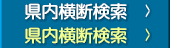 県内横断検索 〉
県内横断検索 〉